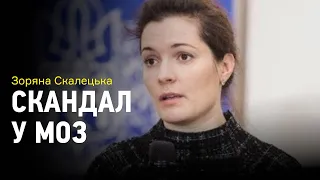 Зоряна Скалецька
СКАНДАЛ
У МОЗ